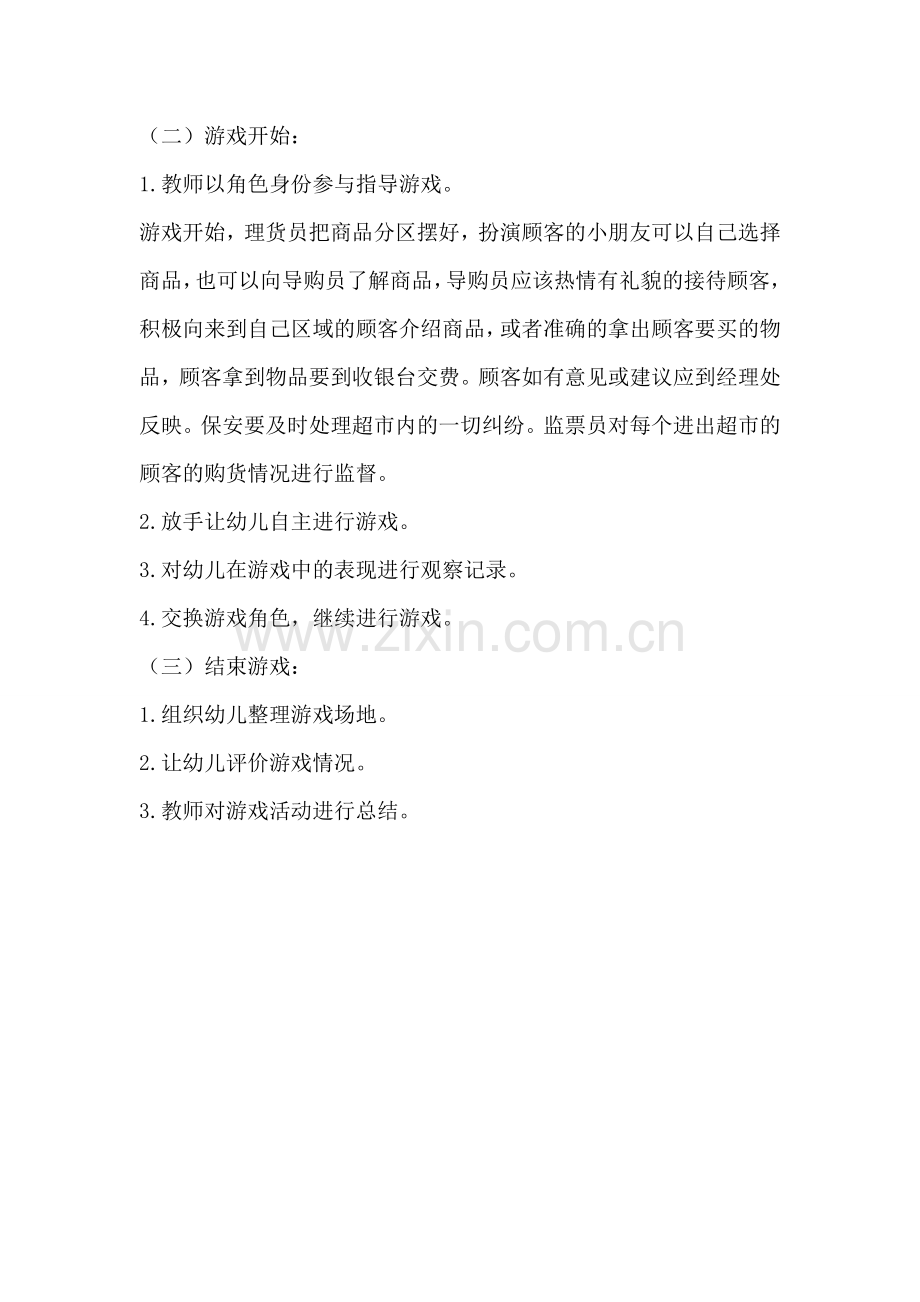 （二）游戏开始：

1.教师以角色身份参与指导游戏。

游戏开始，理货员把商品分区摆好，扮演顾客的小朋友可以自己选择商品，也可以向导购员了解商品，导购员应该热情有礼貌的接待顾客，积极向来到自己区域的顾客介绍商品，或者准确的拿出顾客要买的物品，顾客拿到物品要到收银台交费。顾客如有意见或建议应到经理处反映。保安要及时处理超市内的一切纠纷。监票员对每个进出超市的顾客的购货情况进行监督。

2.放手让幼儿自主进行游戏。

3.对幼儿在游戏中的表现进行观察记录。

4.交换游戏角色，继续进行游戏。

www.zixin.com.cn

（三）结束游戏：

1.组织幼儿整理游戏场地。

2.让幼儿评价游戏情况。

3.教师对游戏活动进行总结。